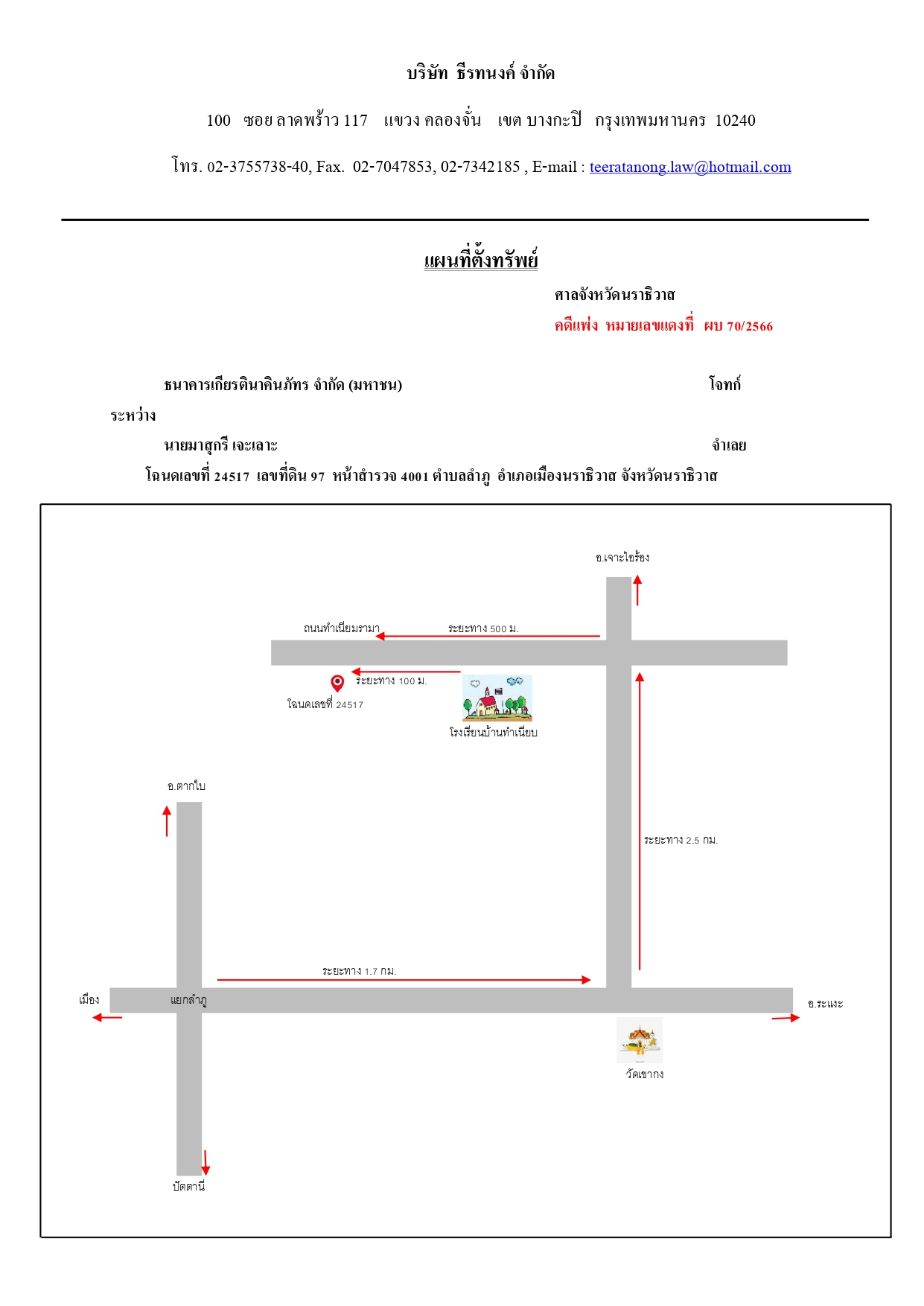 บริษัท ธีรทนงค์ จำกัด

100 ซอย ลาดพร้าว 117 แขวง คลองจั่น เขต บางกะปิ กรุงเทพมหานคร 10240

โทร. 02-3755738-40, Fax. 02-7047853, 02-7342185 , E-mail : teeratanong.law@hotmail.com

แผนที่ตั้งทรัพย์

ศาลจังหวัดนราธิวาส

คดีแพ่ง หมายเลขแดงที่ ผบ 70/2566

ธนาคารเกียรตินาคินภัทร จำกัด (มหาชน) โจทก์

ระหว่าง

นายมาสุกรี เจะเลาะ จำเลย

โฉนดเลขที่ 24517 เลขที่ดิน 97 หน้าสำรวจ 4001 ตำบลลำภู อำเภอเมืองนราธิวาส จังหวัดนราธิวาส

อ.เจาะไอร้อง

ถนนทำเนียมรามา

ระยะทาง 500 ม.

ระยะทาง 100 ม.

โฉนดเลขที่ 24517

โรงเรียนบ้านทำเนียบ

อ.ตากใบ

ระยะทาง 2.5 กม.

ระยะทาง 1.7 กม.

เมือง

แยกลำภู

อ.ระแงะ

วัดเขากง

ปัตตานี